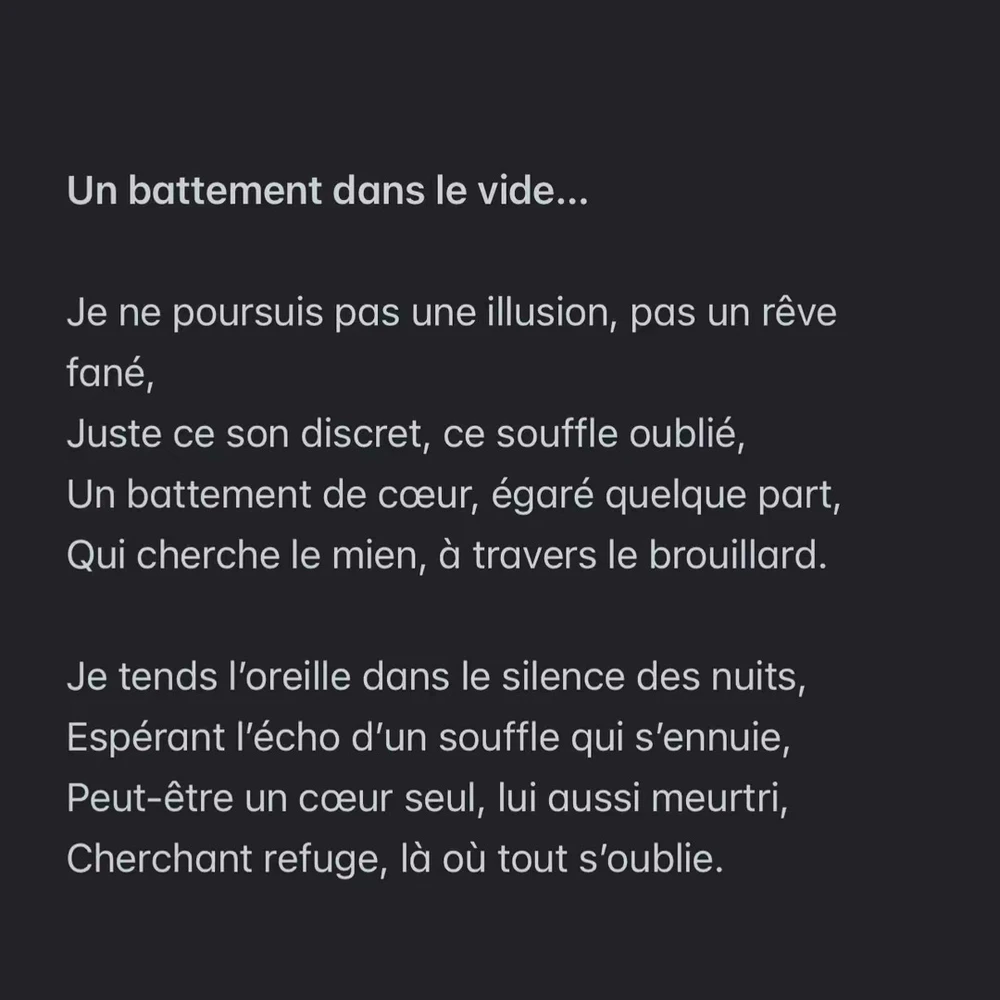 Un battement dans le vide...

Je ne poursuis pas une illusion, pas un rêve fané,
Juste ce son discret, ce souffle oublié,
Un battement de cœur, égaré quelque part,
Qui cherche le mien, à travers le brouillard.

Je tends l'oreille dans le silence des nuits,
Espérant l'écho d'un souffle qui s'ennuie,
Peut-être un cœur seul, lui aussi meurtri,
Cherchant refuge, là où tout s'oublie.